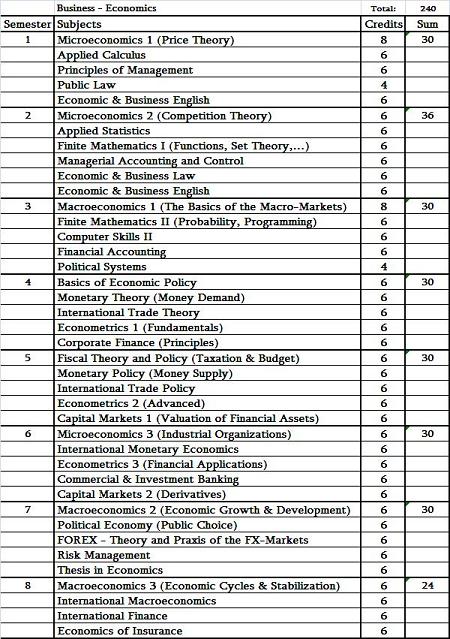 |  | Business - Economics | Total: | 240 |
|---|---|---|---|
| Semester | Subjects | Credits | Sum |
| 1 | Microeconomics 1 (Price Theory) | 8 | 30 |
|  | Applied Calculus | 6 |  |
|  | Principles of Management | 6 |  |
|  | Public Law | 4 |  |
|  | Economic & Business English | 6 |  |
| 2 | Microeconomics 2 (Competition Theory) | 6 | 36 |
|  | Applied Statistics | 6 |  |
|  | Finite Mathematics I (Functions, Set Theory,...) | 6 |  |
|  | Managerial Accounting and Control | 6 |  |
|  | Economic & Business Law | 6 |  |
|  | Economic & Business English | 6 |  |
| 3 | Macroeconomics 1 (The Basics of the Macro-Markets) | 8 | 30 |
|  | Finite Mathematics II (Probability, Programming) | 6 |  |
|  | Computer Skills II | 6 |  |
|  | Financial Accounting | 6 |  |
|  | Political Systems | 4 |  |
| 4 | Basics of Economic Policy | 6 | 30 |
|  | Monetary Theory (Money Demand) | 6 |  |
|  | International Trade Theory | 6 |  |
|  | Econometrics 1 (Fundamentals) | 6 |  |
|  | Corporate Finance (Principles) | 6 |  |
| 5 | Fiscal Theory and Policy (Taxation & Budget) | 6 | 30 |
|  | Monetary Policy (Money Supply) | 6 |  |
|  | International Trade Policy | 6 |  |
|  | Econometrics 2 (Advanced) | 6 |  |
|  | Capital Markets 1 (Valuation of Financial Assets) | 6 |  |
| 6 | Microeconomics 3 (Industrial Organizations) | 6 | 30 |
|  | International Monetary Economics | 6 |  |
|  | Econometrics 3 (Financial Applications) | 6 |  |
|  | Commercial & Investment Banking | 6 |  |
|  | Capital Markets 2 (Derivatives) | 6 |  |
| 7 | Macroeconomics 2 (Economic Growth & Development) | 6 | 30 |
|  | Political Economy (Public Choice) | 6 |  |
|  | FOREX - Theory and Praxis of the FX-Markets | 6 |  |
|  | Risk Management | 6 |  |
|  | Thesis in Economics | 6 |  |
| 8 | Macroeconomics 3 (Economic Cycles & Stabilization) | 6 | 24 |
|  | International Macroeconomics | 6 |  |
|  | International Finance | 6 |  |
|  | Economics of Insurance | 6 |  |